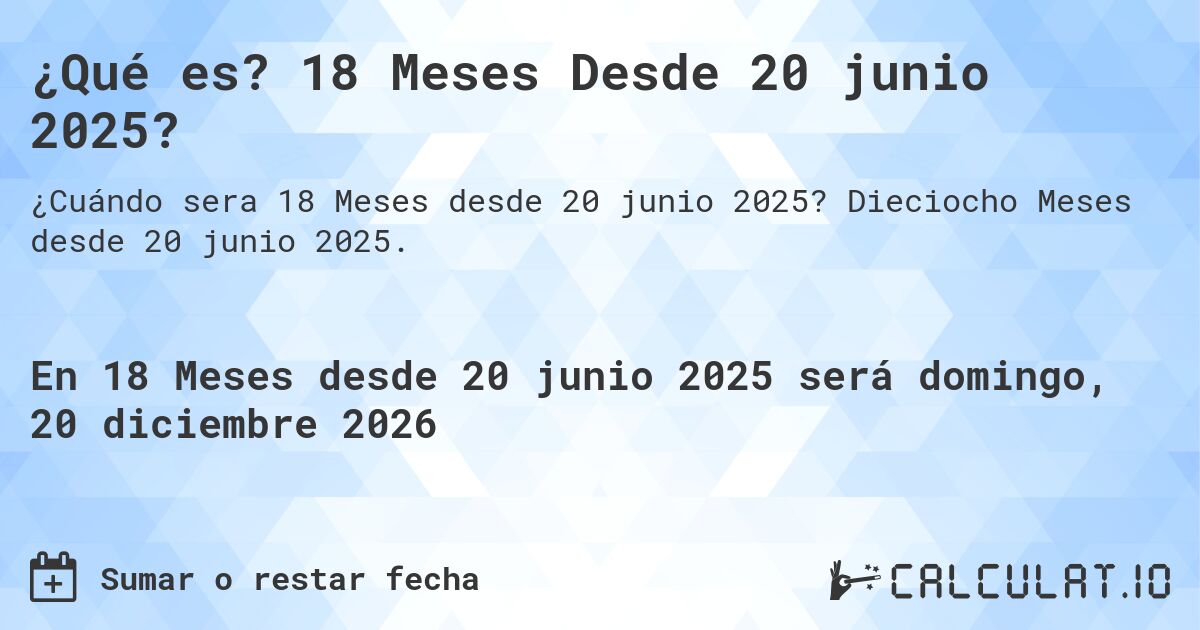 ¿Qué es? 18 Meses Desde 20 junio 2025?

¿Cuándo sera 18 Meses desde 20 junio 2025? Dieciocho Meses desde 20 junio 2025.

En 18 Meses desde 20 junio 2025 será domingo, 20 diciembre 2026

Sumar o restar fecha

CALCULAT.IO